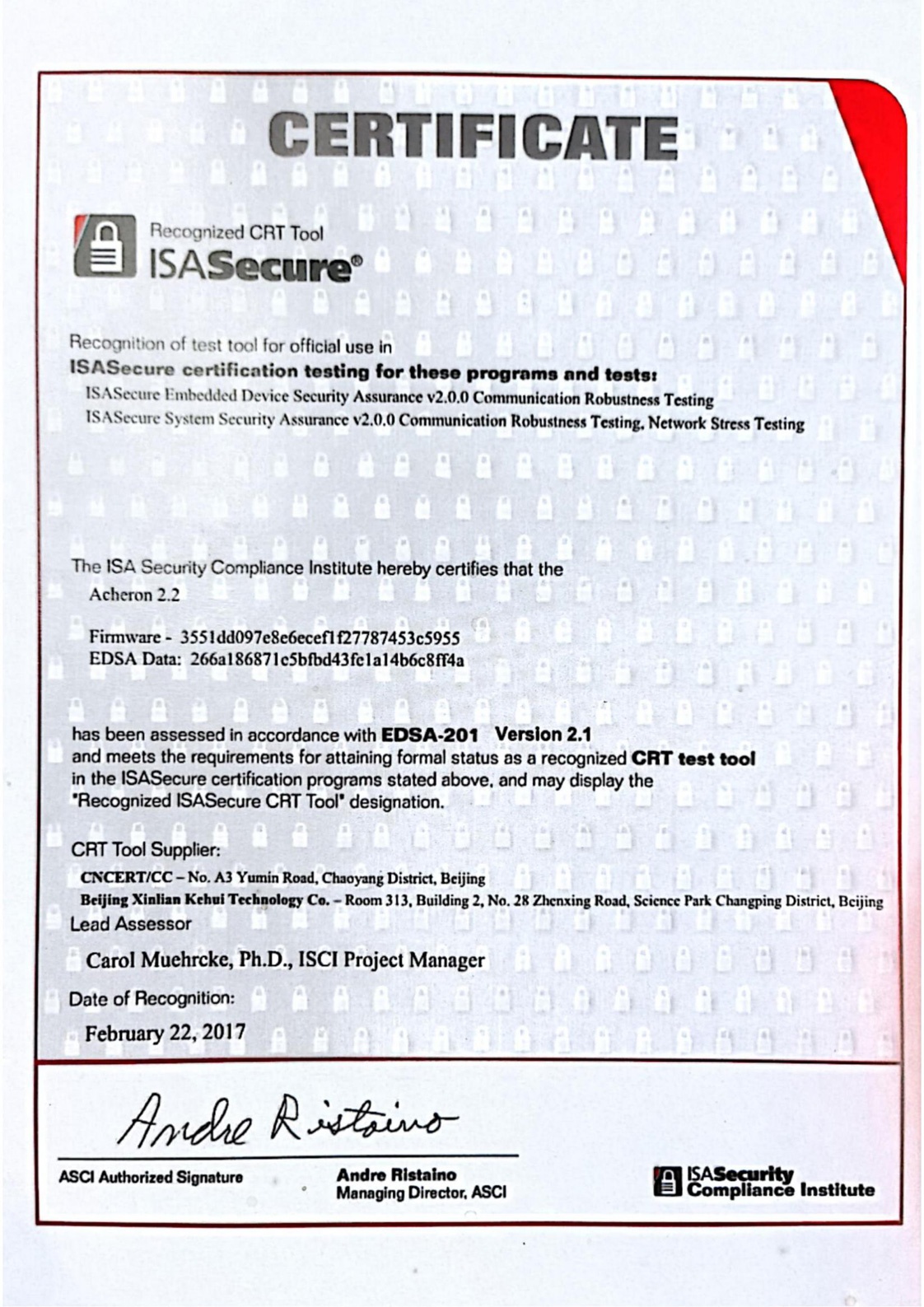 CERTIFICATE

Recognized CRT Tool
ISASecure®

Recognition of test tool for official use in
ISASecure certification testing for these programs and tests:
ISASecure Embedded Device Security Assurance v2.0.0 Communication Robustness Testing
ISASecure System Security Assurance v2.0.0 Communication Robustness Testing, Network Stress Testing

The ISA Security Compliance Institute hereby certifies that the
Acheron 2.2

Firmware - 3551dd097e8e6ecef1f27787453c5955
EDSA Data: 266a186871c5bfbd43fc1a14b6c8ff4a

has been assessed in accordance with EDSA-201 Version 2.1
and meets the requirements for attaining formal status as a recognized CRT test tool
in the ISASecure certification programs stated above, and may display the
"Recognized ISASecure CRT Tool" designation.

CRT Tool Supplier:
CNCERT/CC – No. A3 Yumin Road, Chaoyang District, Beijing
Beijing Xinlian Kehui Technology Co. – Room 313, Building 2, No. 28 Zhenxing Road, Science Park Changping District, Beijing
Lead Assessor

Carol Muehrcke, Ph.D., ISCI Project Manager

Date of Recognition:

February 22, 2017

Andre Ristaino

ASCI Authorized Signature

Andre Ristaino
Managing Director, ASCI

ISASecurity Compliance Institute